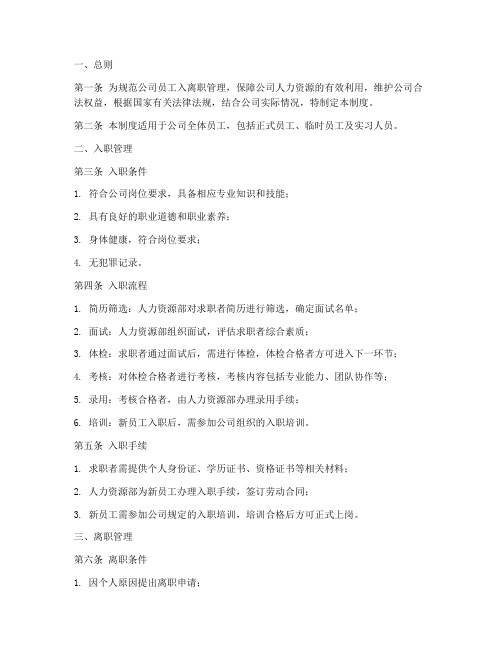 一、总则

第一条 为规范公司员工入离职管理，保障公司人力资源的有效利用，维护公司合法权益，根据国家有关法律法规，结合公司实际情况，特制定本制度。

第二条 本制度适用于公司全体员工，包括正式员工、临时员工及实习人员。

二、入职管理

第三条 入职条件

1. 符合公司岗位要求，具备相应专业知识和技能；

2. 具有良好的职业道德和职业素养；

3. 身体健康，符合岗位要求；

4. 无犯罪记录。

第四条 入职流程

1. 简历筛选：人力资源部对求职者简历进行筛选，确定面试名单；

2. 面试：人力资源部组织面试，评估求职者综合素质；

3. 体检：求职者通过面试后，需进行体检，体检合格者方可进入下一环节；

4. 考核：对体检合格者进行考核，考核内容包括专业能力、团队协作等；

5. 录用：考核合格者，由人力资源部办理录用手续；

6. 培训：新员工入职后，需参加公司组织的入职培训。

第五条 入职手续

1. 求职者需提供个人身份证、学历证书、资格证书等相关材料；

2. 人力资源部为新员工办理入职手续，签订劳动合同；

3. 新员工需参加公司规定的入职培训，培训合格后方可正式上岗。

三、离职管理

第六条 离职条件

1. 因个人原因提出离职申请；